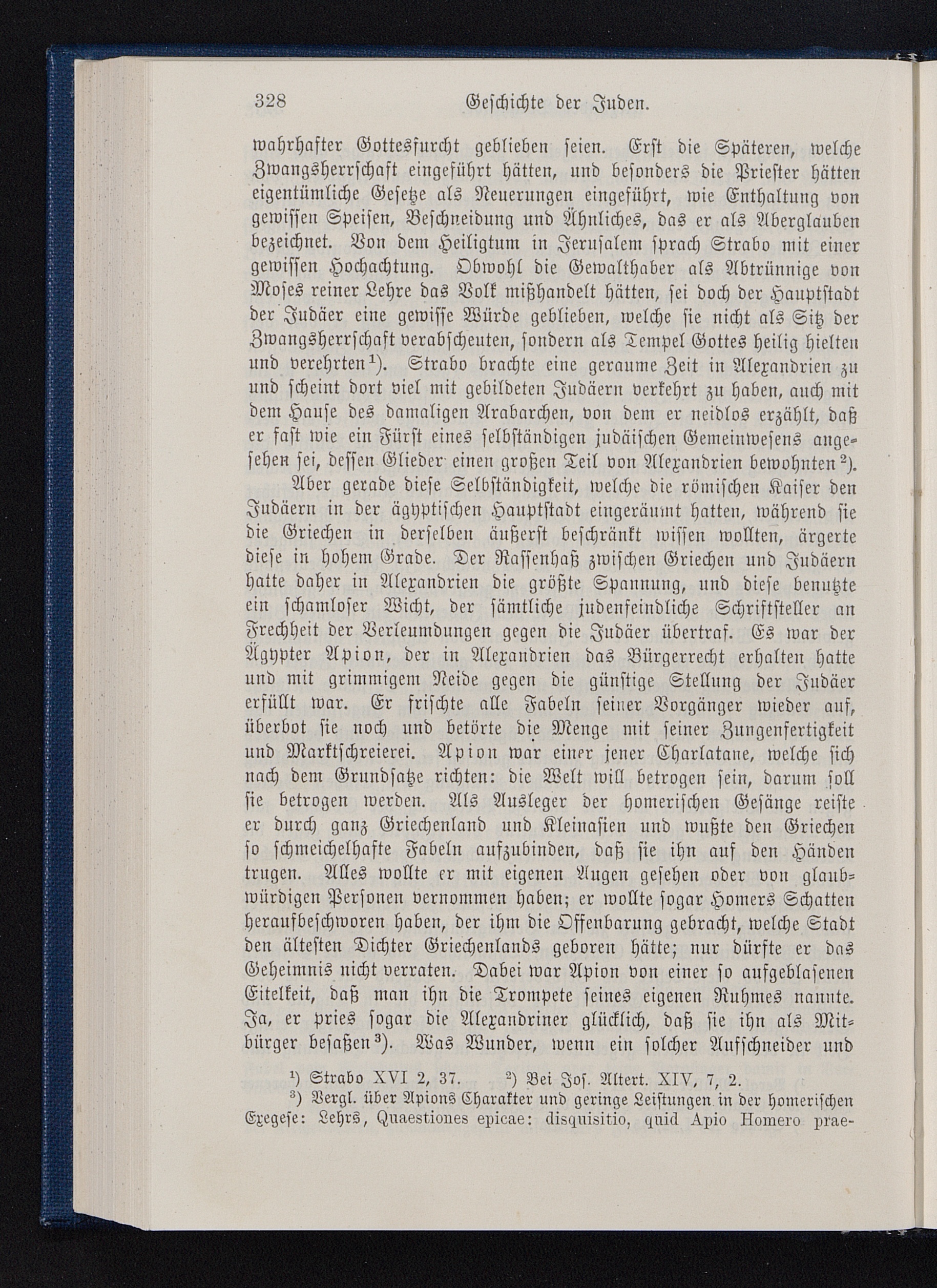 328 Geschichte der Juden.

wahrhafter Gottesfurcht geblieben seien. Erst die Späteren, welche Zwangsherrschaft eingeführt hätten, und besonders die Priester hätten eigentümliche Gesetze als Neuerungen eingeführt, wie Enthaltung von gewissen Speisen, Beschneidung und Ähnliches, das er als Aberglauben bezeichnet. Von dem Heiligtum in Jerusalem sprach Strabo mit einer gewissen Hochachtung. Obwohl die Gewalthaber als Abtrünnige von Moses reiner Lehre das Volk mißhandelt hätten, sei doch der Hauptstadt der Judäer eine gewisse Würde geblieben, welche sie nicht als Sitz der Zwangsherrschaft verabscheuten, sondern als Tempel Gottes heilig hielten und verehrten$^1$). Strabo brachte eine geraume Zeit in Alexandrien zu und scheint dort viel mit gebildeten Judäern verkehrt zu haben, auch mit dem Hause des damaligen Arabarchen, von dem er neidlos erzählt, daß er fast wie ein Fürst eines selbständigen judäischen Gemeinwesens angesehen sei, dessen Glieder einen großen Teil von Alexandrien bewohnten$^2$).

Aber gerade diese Selbständigkeit, welche die römischen Kaiser den Judäern in der ägyptischen Hauptstadt eingeräumt hatten, während sie die Griechen in derselben äußerst beschränkt wissen wollten, ärgerte diese in hohem Grade. Der Rassenhaß zwischen Griechen und Judäern hatte daher in Alexandrien die größte Spannung, und diese benutzte ein schamloser Wicht, der sämtliche judenfeindliche Schriftsteller an Frechheit der Verleumdungen gegen die Judäer übertraf. Es war der Ägypter Apion, der in Alexandrien das Bürgerrecht erhalten hatte und mit grimmigem Neide gegen die günstige Stellung der Judäer erfüllt war. Er frischte alle Fabeln seiner Vorgänger wieder auf, überbot sie noch und betörte die Menge mit seiner Zungenfertigkeit und Marktschreierei. Apion war einer jener Charlatane, welche sich nach dem Grundsatze richten: die Welt will betrogen sein, darum soll sie betrogen werden. Als Ausleger der homerischen Gesänge reiste er durch ganz Griechenland und Kleinasien und wußte den Griechen so schmeichelhafte Fabeln aufzubinden, daß sie ihn auf den Händen trugen. Alles wollte er mit eigenen Augen gesehen oder von glaubwürdigen Personen vernommen haben; er wollte sogar Homers Schatten heraufbeschworen haben, der ihm die Offenbarung gebracht, welche Stadt den ältesten Dichter Griechenlands geboren hätte; nur dürfte er das Geheimnis nicht verraten. Dabei war Apion von einer so aufgeblasenen Eitelkeit, daß man ihn die Trompete seines eigenen Ruhmes nannte. Ja, er pries sogar die Alexandriner glücklich, daß sie ihn als Mitbürger besaßen$^3$). Was Wunder, wenn ein solcher Aufschneider und

$^1$) Strabo XVI 2, 37. $^2$) Bei Jos. Altert. XIV, 7, 2.
$^3$) Vergl. über Apions Charakter und geringe Leistungen in der homerischen Exegese: Lehrs, Quaestiones epicae: disquisitio, quid Apio Homero prae-